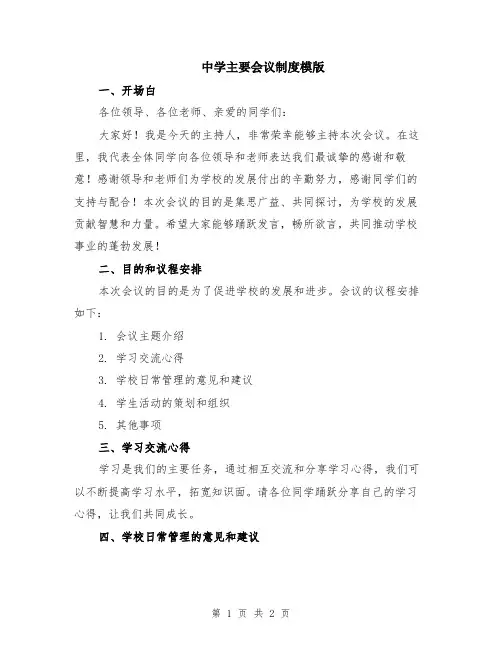 中学主要会议制度模版

一、开场白

各位领导、各位老师、亲爱的同学们：

大家好！我是今天的主持人，非常荣幸能够主持本次会议。在这里，我代表全体同学向各位领导和老师表达我们最诚挚的感谢和敬意！感谢领导和老师们为学校的发展付出的辛勤努力，感谢同学们的支持与配合！本次会议的目的是集思广益、共同探讨，为学校的发展贡献智慧和力量。希望大家能够踊跃发言，畅所欲言，共同推动学校事业的蓬勃发展！

二、目的和议程安排

本次会议的目的是为了促进学校的发展和进步。会议的议程安排如下：

1. 会议主题介绍

2. 学习交流心得

3. 学校日常管理的意见和建议

4. 学生活动的策划和组织

5. 其他事项

三、学习交流心得

学习是我们的主要任务，通过相互交流和分享学习心得，我们可以不断提高学习水平，拓宽知识面。请各位同学踊跃分享自己的学习心得，让我们共同成长。

四、学校日常管理的意见和建议

第 1 页 共 2 页